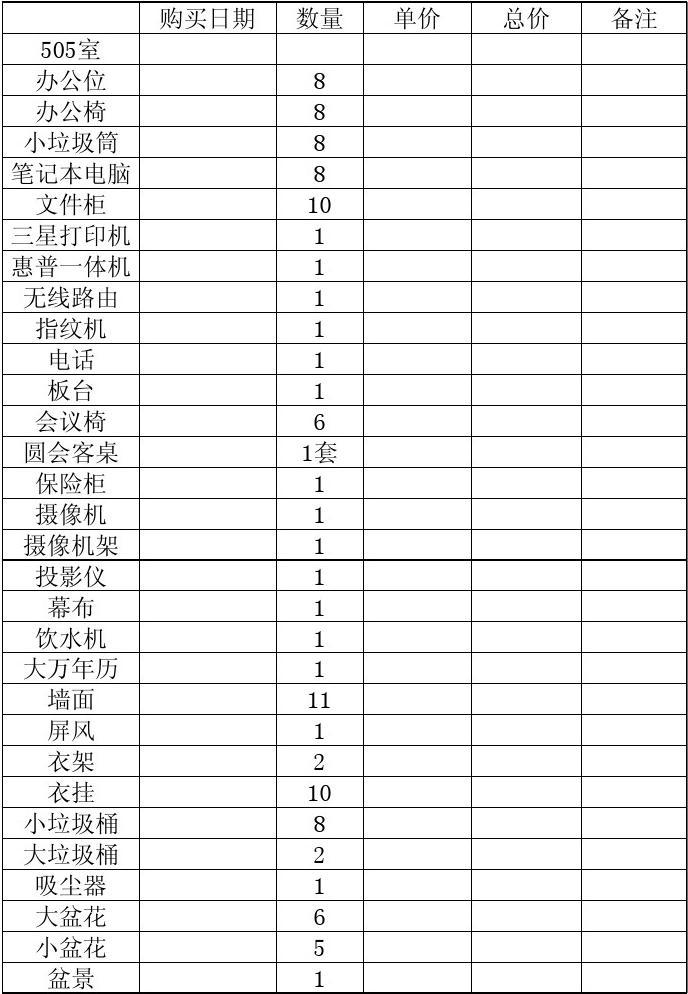 |  | 购买日期 | 数量 | 单价 | 总价 | 备注 |
|---|---|---|---|---|---|
| 505室 |  |  |  |  |  |
| 办公位 |  | 8 |  |  |  |
| 办公椅 |  | 8 |  |  |  |
| 小垃圾筒 |  | 8 |  |  |  |
| 笔记本电脑 |  | 8 |  |  |  |
| 文件柜 |  | 10 |  |  |  |
| 三星打印机 |  | 1 |  |  |  |
| 惠普一体机 |  | 1 |  |  |  |
| 无线路由 |  | 1 |  |  |  |
| 指纹机 |  | 1 |  |  |  |
| 电话 |  | 1 |  |  |  |
| 板台 |  | 1 |  |  |  |
| 会议椅 |  | 6 |  |  |  |
| 圆会客桌 |  | 1套 |  |  |  |
| 保险柜 |  | 1 |  |  |  |
| 摄像机 |  | 1 |  |  |  |
| 摄像机架 |  | 1 |  |  |  |
| 投影仪 |  | 1 |  |  |  |
| 幕布 |  | 1 |  |  |  |
| 饮水机 |  | 1 |  |  |  |
| 大万年历 |  | 1 |  |  |  |
| 墙面 |  | 11 |  |  |  |
| 屏风 |  | 1 |  |  |  |
| 衣架 |  | 2 |  |  |  |
| 衣挂 |  | 10 |  |  |  |
| 小垃圾桶 |  | 8 |  |  |  |
| 大垃圾桶 |  | 2 |  |  |  |
| 吸尘器 |  | 1 |  |  |  |
| 大盆花 |  | 6 |  |  |  |
| 小盆花 |  | 5 |  |  |  |
| 盆景 |  | 1 |  |  |  |